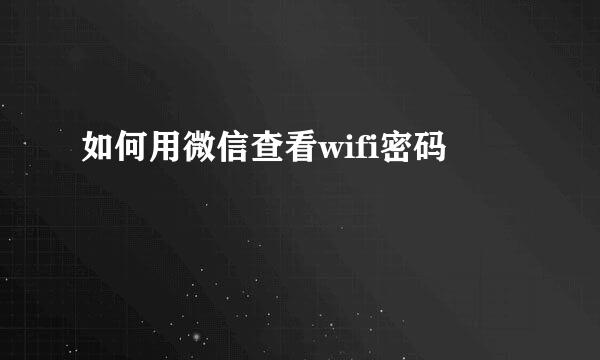 如何用微信查看wifi密码